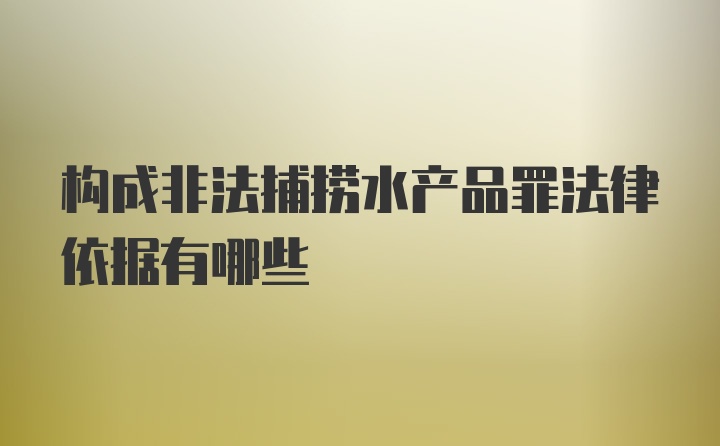 构成非法捕捞水产品罪法律依据有哪些